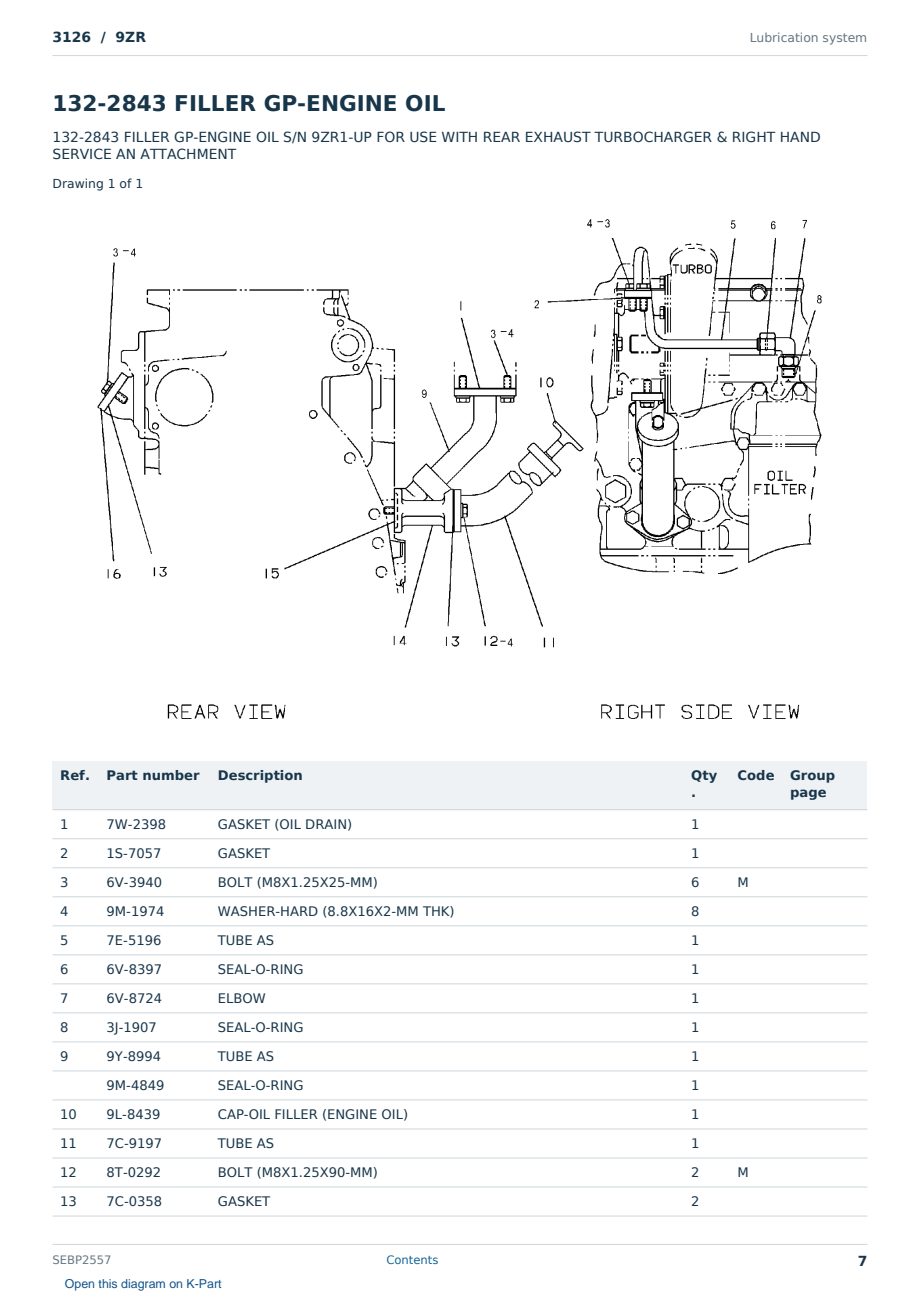 3126 / 9ZR

Lubrication system

132-2843 FILLER GP-ENGINE OIL

132-2843 FILLER GP-ENGINE OIL S/N 9ZR1-UP FOR USE WITH REAR EXHAUST TURBOCHARGER & RIGHT HAND SERVICE AN ATTACHMENT

Drawing 1 of 1

3-4
1
3-4
9
10
16
13
15
14
13
12-4
11
4-3
5
6
7
2
8
TURBO
OIL FILTER

REAR VIEW

RIGHT SIDE VIEW

| Ref. | Part number | Description | Qty. | Code | Group page |
|---|---|---|---|---|---|
| 1 | 7W-2398 | GASKET (OIL DRAIN) | 1 | | |
| 2 | 1S-7057 | GASKET | 1 | | |
| 3 | 6V-3940 | BOLT (M8X1.25X25-MM) | 6 | M | |
| 4 | 9M-1974 | WASHER-HARD (8.8X16X2-MM THK) | 8 | | |
| 5 | 7E-5196 | TUBE AS | 1 | | |
| 6 | 6V-8397 | SEAL-O-RING | 1 | | |
| 7 | 6V-8724 | ELBOW | 1 | | |
| 8 | 3J-1907 | SEAL-O-RING | 1 | | |
| 9 | 9Y-8994 | TUBE AS | 1 | | |
| | 9M-4849 | SEAL-O-RING | 1 | | |
| 10 | 9L-8439 | CAP-OIL FILLER (ENGINE OIL) | 1 | | |
| 11 | 7C-9197 | TUBE AS | 1 | | |
| 12 | 8T-0292 | BOLT (M8X1.25X90-MM) | 2 | M | |
| 13 | 7C-0358 | GASKET | 2 | | |

SEBP2557

Contents

7

Open this diagram on K-Part